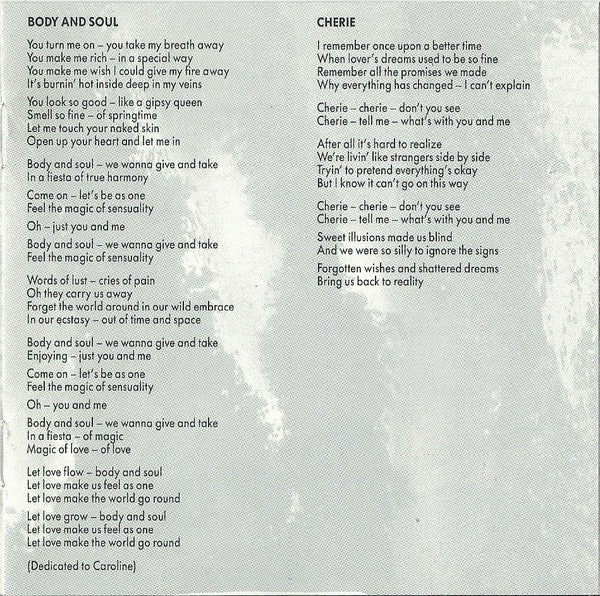 BODY AND SOUL

You turn me on – you take my breath away
You make me rich – in a special way
You make me wish I could give my fire away
It's burnin' hot inside deep in my veins

You look so good – like a gipsy queen
Smell so fine – of springtime
Let me touch your naked skin
Open up your heart and let me in

Body and soul – we wanna give and take
In a fiesta of true harmony

Come on – let's be as one
Feel the magic of sensuality

Oh – just you and me

Body and soul – we wanna give and take
Feel the magic of sensuality

Words of lust – cries of pain
Oh they carry us away
Forget the world around in our wild embrace
In our ecstasy – out of time and space

Body and soul – we wanna give and take
Enjoying – just you and me

Come on – let's be as one
Feel the magic of sensuality

Oh – you and me

Body and soul – we wanna give and take
In a fiesta – of magic
Magic of love – of love

Let love flow – body and soul
Let love make us feel as one
Let love make the world go round

Let love grow – body and soul
Let love make us feel as one
Let love make the world go round

(Dedicated to Caroline)

CHERIE

I remember once upon a better time
When lover's dreams used to be so fine
Remember all the promises we made
Why everything has changed – I can't explain

Cherie – cherie – don't you see
Cherie – tell me – what's with you and me

After all it's hard to realize
We're livin' like strangers side by side
Tryin' to pretend everything's okay
But I know it can't go on this way

Cherie – cherie – don't you see
Cherie – tell me – what's with you and me

Sweet illusions made us blind
And we were so silly to ignore the signs

Forgotten wishes and shattered dreams
Bring us back to reality